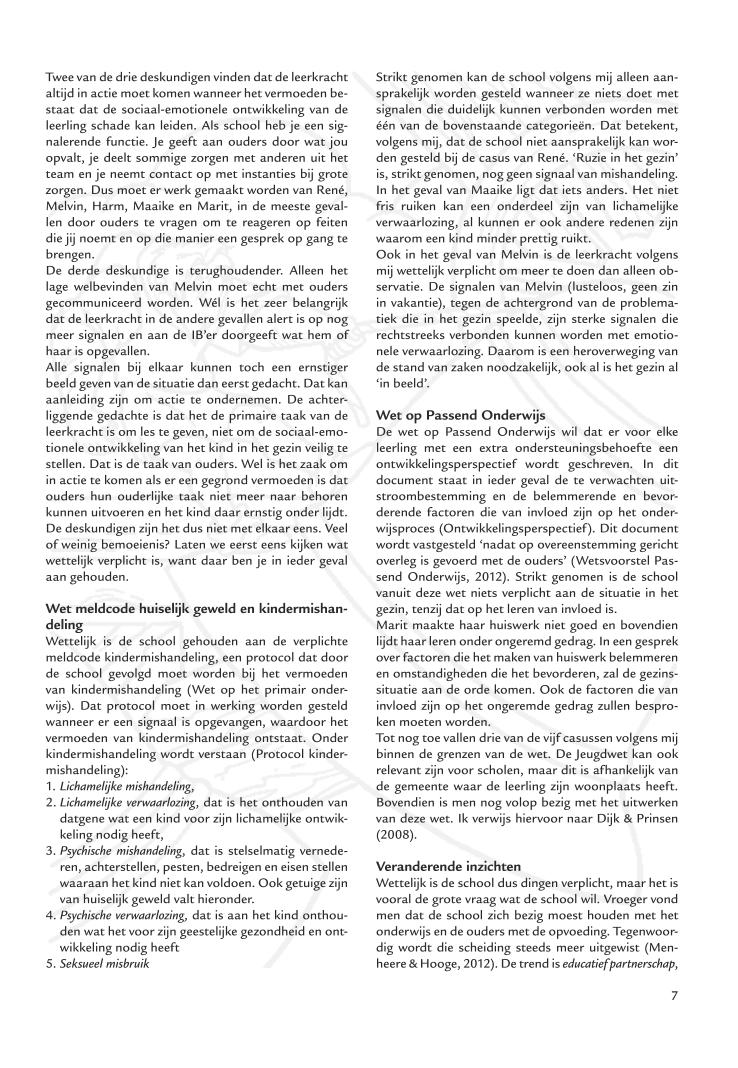 Twee van de drie deskundigen vinden dat de leerkracht altijd in actie moet komen wanneer het vermoeden bestaat dat de sociaal-emotionele ontwikkeling van de leerling schade kan leiden. Als school heb je een signalerende functie. Je geeft aan ouders door wat jou opvalt, je deelt sommige zorgen met anderen uit het team en je neemt contact op met instanties bij grote zorgen. Dus moet er werk gemaakt worden van René, Melvin, Harm, Maaike en Marit, in de meeste gevallen door ouders te vragen om te reageren op feiten die jij noemt en op die manier een gesprek op gang te brengen.
De derde deskundige is terughoudender. Alleen het lage welbevinden van Melvin moet echt met ouders gecommuniceerd worden. Wél is het zeer belangrijk dat de leerkracht in de andere gevallen alert is op nog meer signalen en aan de IB'er doorgeeft wat hem of haar is opgevallen.
Alle signalen bij elkaar kunnen toch een ernstiger beeld geven van de situatie dan eerst gedacht. Dat kan aanleiding zijn om actie te ondernemen. De achterliggende gedachte is dat het de primaire taak van de leerkracht is om les te geven, niet om de sociaal-emotionele ontwikkeling van het kind in het gezin veilig te stellen. Dat is de taak van ouders. Wel is het zaak om in actie te komen als er een gegrond vermoeden is dat ouders hun ouderlijke taak niet meer naar behoren kunnen uitvoeren en het kind daar ernstig onder lijdt.
De deskundigen zijn het dus niet met elkaar eens. Veel of weinig bemoeienis? Laten we eerst eens kijken wat wettelijk verplicht is, want daar ben je in ieder geval aan gehouden.

Wet meldcode huiselijk geweld en kindermishandeling
Wettelijk is de school gehouden aan de verplichte meldcode kindermishandeling, een protocol dat door de school gevolgd moet worden bij het vermoeden van kindermishandeling (Wet op het primair onderwijs). Dat protocol moet in werking worden gesteld wanneer er een signaal is opgevangen, waardoor het vermoeden van kindermishandeling ontstaat. Onder kindermishandeling wordt verstaan (Protocol kindermishandeling):
1. Lichamelijke mishandeling,
2. Lichamelijke verwaarlozing, dat is het onthouden van datgene wat een kind voor zijn lichamelijke ontwikkeling nodig heeft,
3. Psychische mishandeling, dat is stelselmatig vernederen, achterstellen, pesten, bedreigen en eisen stellen waaraan het kind niet kan voldoen. Ook getuige zijn van huiselijk geweld valt hieronder.
4. Psychische verwaarlozing, dat is aan het kind onthouden wat het voor zijn geestelijke gezondheid en ontwikkeling nodig heeft
5. Seksueel misbruik

Strikt genomen kan de school volgens mij alleen aansprakelijk worden gesteld wanneer ze niets doet met signalen die duidelijk kunnen verbonden worden met één van de bovenstaande categorieën. Dat betekent, volgens mij, dat de school niet aansprakelijk kan worden gesteld bij de casus van René. 'Ruzie in het gezin' is, strikt genomen, nog geen signaal van mishandeling. In het geval van Maaike ligt dat iets anders. Het niet fris ruiken kan een onderdeel zijn van lichamelijke verwaarlozing, al kunnen er ook andere redenen zijn waarom een kind minder prettig ruikt.
Ook in het geval van Melvin is de leerkracht volgens mij wettelijk verplicht om meer te doen dan alleen observatie. De signalen van Melvin (lusteloos, geen zin in vakantie), tegen de achtergrond van de problematiek die in het gezin speelde, zijn sterke signalen die rechtstreeks verbonden kunnen worden met emotionele verwaarlozing. Daarom is een heroverweging van de stand van zaken noodzakelijk, ook al is het gezin al 'in beeld'.

Wet op Passend Onderwijs
De wet op Passend Onderwijs wil dat er voor elke leerling met een extra ondersteuningsbehoefte een ontwikkelingsperspectief wordt geschreven. In dit document staat in ieder geval de te verwachten uitstroombestemming en de belemmerende en bevorderende factoren die van invloed zijn op het onderwijsproces (Ontwikkelingsperspectief). Dit document wordt vastgesteld 'nadat op overeenstemming gericht overleg is gevoerd met de ouders' (Wetsvoorstel Passend Onderwijs, 2012). Strikt genomen is de school vanuit deze wet niets verplicht aan de situatie in het gezin, tenzij dat op het leren van invloed is.
Marit maakte haar huiswerk niet goed en bovendien lijdt haar leren onder ongeremd gedrag. In een gesprek over factoren die het maken van huiswerk belemmeren en omstandigheden die het bevorderen, zal de gezinssituatie aan de orde komen. Ook de factoren die van invloed zijn op het ongeremde gedrag zullen besproken moeten worden.
Tot nog toe vallen drie van de vijf casussen volgens mij binnen de grenzen van de wet. De Jeugdwet kan ook relevant zijn voor scholen, maar dit is afhankelijk van de gemeente waar de leerling zijn woonplaats heeft. Bovendien is men nog volop bezig met het uitwerken van deze wet. Ik verwijs hiervoor naar Dijk & Prinsen (2008).

Veranderende inzichten
Wettelijk is de school dus dingen verplicht, maar het is vooral de grote vraag wat de school wil. Vroeger vond men dat de school zich bezig moest houden met het onderwijs en de ouders met de opvoeding. Tegenwoordig wordt die scheiding steeds meer uitgewist (Menheere & Hooge, 2012). De trend is educatief partnerschap,

7